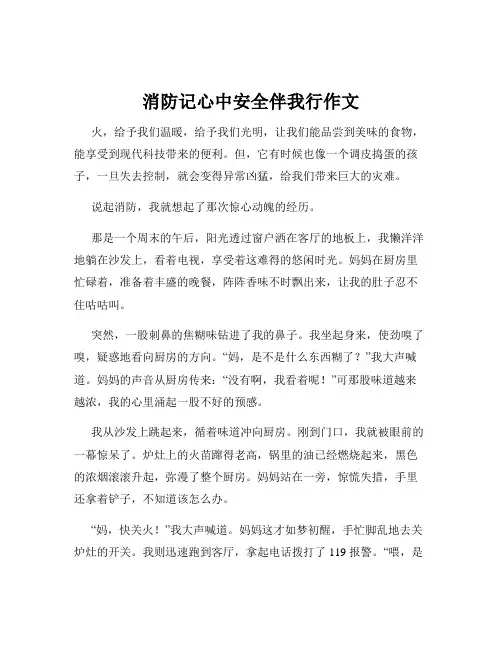 消防记心中安全伴我行作文

火，给予我们温暖，给予我们光明，让我们能品尝到美味的食物，能享受到现代科技带来的便利。但，它有时候也像一个调皮捣蛋的孩子，一旦失去控制，就会变得异常凶猛，给我们带来巨大的灾难。

说起消防，我就想起了那次惊心动魄的经历。

那是一个周末的午后，阳光透过窗户洒在客厅的地板上，我懒洋洋地躺在沙发上，看着电视，享受着这难得的悠闲时光。妈妈在厨房里忙碌着，准备着丰盛的晚餐，阵阵香味不时飘出来，让我的肚子忍不住咕咕叫。

突然，一股刺鼻的焦糊味钻进了我的鼻子。我坐起身来，使劲嗅了嗅，疑惑地看向厨房的方向。“妈，是不是什么东西糊了？”我大声喊道。妈妈的声音从厨房传来：“没有啊，我看着呢！”可那股味道越来越浓，我的心里涌起一股不好的预感。

我从沙发上跳起来，循着味道冲向厨房。刚到门口，我就被眼前的一幕惊呆了。炉灶上的火苗蹿得老高，锅里的油已经燃烧起来，黑色的浓烟滚滚升起，弥漫了整个厨房。妈妈站在一旁，惊慌失措，手里还拿着铲子，不知道该怎么办。

“妈，快关火！”我大声喊道。妈妈这才如梦初醒，手忙脚乱地去关炉灶的开关。我则迅速跑到客厅，拿起电话拨打了 119 报警。“喂，是